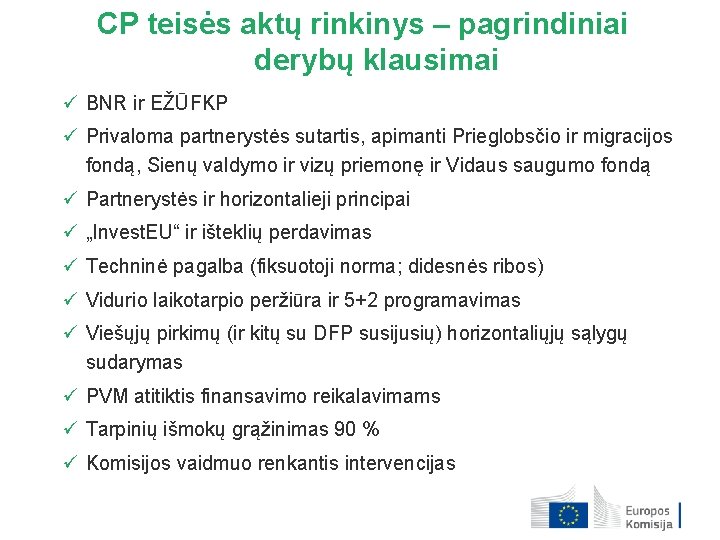 CP teisės aktų rinkinys – pagrindiniai derybų klausimai

✓ BNR ir EŽŪFKP

✓ Privaloma partnerystės sutartis, apimanti Prieglobsčio ir migracijos fondą, Sienų valdymo ir vizų priemonę ir Vidaus saugumo fondą

✓ Partnerystės ir horizontalieji principai

✓ „InvestEU“ ir išteklių perdavimas

✓ Techninė pagalba (fiksuotoji norma; didesnės ribos)

✓ Vidurio laikotarpio peržiūra ir 5+2 programavimas

✓ Viešųjų pirkimų (ir kitų su DFP susijusių) horizontaliųjų sąlygų sudarymas

✓ PVM atitiktis finansavimo reikalavimams

✓ Tarpinių išmokų grąžinimas 90 %

✓ Komisijos vaidmuo renkantis intervencijas

Europos Komisija